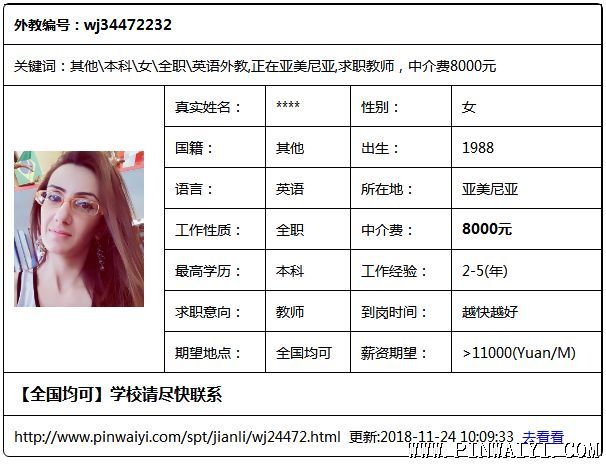 外教编号：wj34472232

关键词：其他\本科\女\全职\英语外教,正在亚美尼亚,求职教师，中介费8000元

| 真实姓名： | **** | 性别： | 女 |
|---|---|---|---|
| 国籍： | 其他 | 出生： | 1988 |
| 语言： | 英语 | 所在地： | 亚美尼亚 |
| 工作性质： | 全职 | 中介费： | 8000元 |
| 最高学历： | 本科 | 工作经验： | 2-5(年) |
| 求职意向： | 教师 | 到岗时间： | 越快越好 |
| 期望地点： | 全国均可 | 薪资期望： | >11000(Yuan/M) |

【全国均可】学校请尽快联系

http://www.pinwaiyi.com/spt/jianli/wj24472.html 更新:2018-11-24 10:09:33 去看看

WWW.PINWAIYI.COM